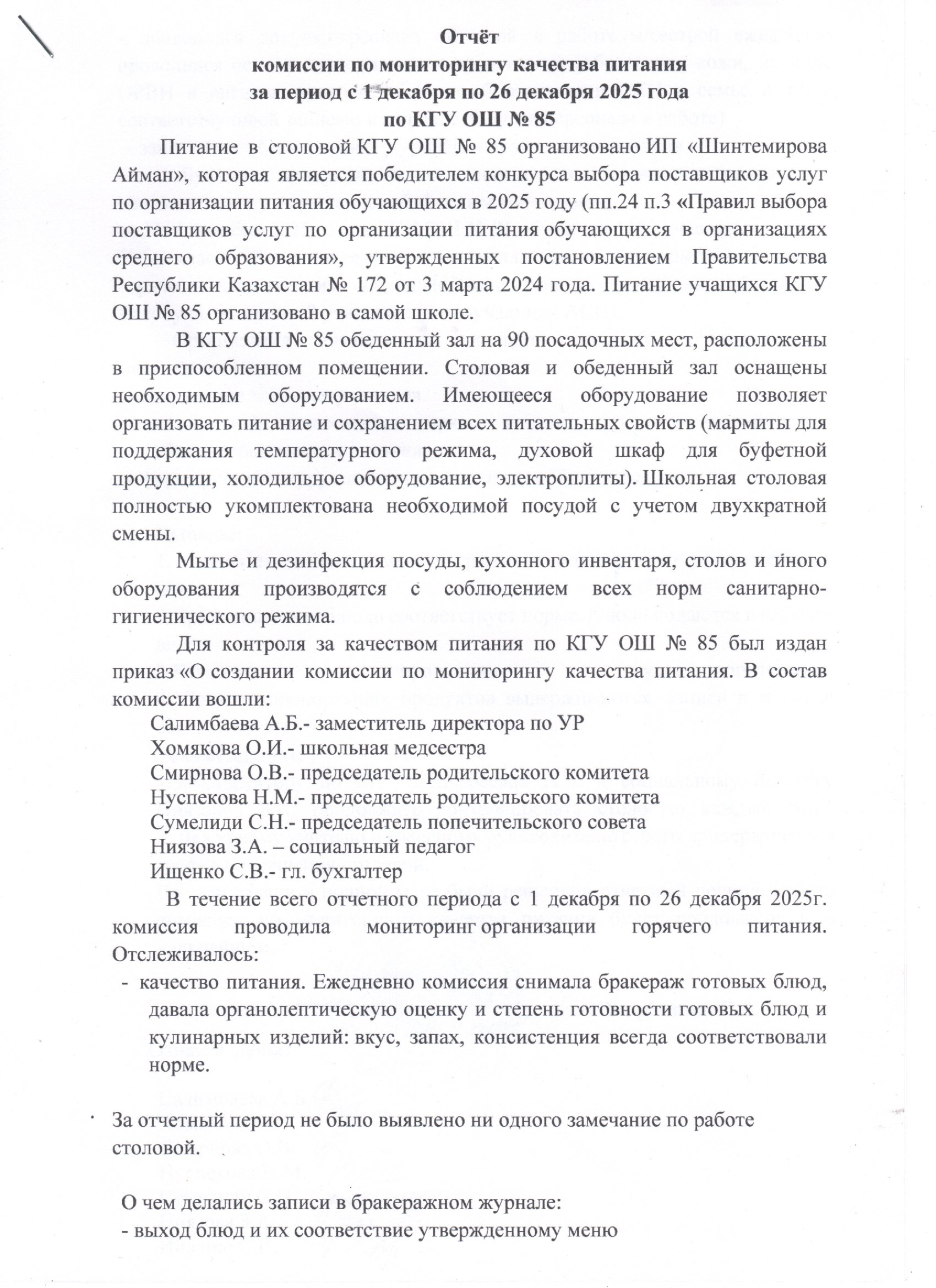 Отчёт
комиссии по мониторингу качества питания
за период с 1 декабря по 26 декабря 2025 года
по КГУ ОШ № 85

Питание в столовой КГУ ОШ № 85 организовано ИП «Шинтемирова Айман», которая является победителем конкурса выбора поставщиков услуг по организации питания обучающихся в 2025 году (пп.24 п.3 «Правил выбора поставщиков услуг по организации питания обучающихся в организациях среднего образования», утвержденных постановлением Правительства Республики Казахстан № 172 от 3 марта 2024 года. Питание учащихся КГУ ОШ № 85 организовано в самой школе.

В КГУ ОШ № 85 обеденный зал на 90 посадочных мест, расположены в приспособленном помещении. Столовая и обеденный зал оснащены необходимым оборудованием. Имеющееся оборудование позволяет организовать питание и сохранением всех питательных свойств (мармиты для поддержания температурного режима, духовой шкаф для буфетной продукции, холодильное оборудование, электроплиты). Школьная столовая полностью укомплектована необходимой посудой с учетом двухкратной смены.

Мытье и дезинфекция посуды, кухонного инвентаря, столов и иного оборудования производятся с соблюдением всех норм санитарно-гигиенического режима.

Для контроля за качеством питания по КГУ ОШ № 85 был издан приказ «О создании комиссии по мониторингу качества питания. В состав комиссии вошли:
Салимбаева А.Б.- заместитель директора по УР
Хомякова О.И.- школьная медсестра
Смирнова О.В.- председатель родительского комитета
Нуспекова Н.М.- председатель родительского комитета
Сумелиди С.Н.- председатель попечительского совета
Ниязова З.А. – социальный педагог
Ищенко С.В.- гл. бухгалтер

В течение всего отчетного периода с 1 декабря по 26 декабря 2025г. комиссия проводила мониторинг организации горячего питания. Отслеживалось:
- качество питания. Ежедневно комиссия снимала бракераж готовых блюд, давала органолептическую оценку и степень готовности готовых блюд и кулинарных изделий: вкус, запах, консистенция всегда соответствовали норме.

За отчетный период не было выявлено ни одного замечание по работе столовой.

О чем делались записи в бракеражном журнале:
- выход блюд и их соответствие утвержденному меню